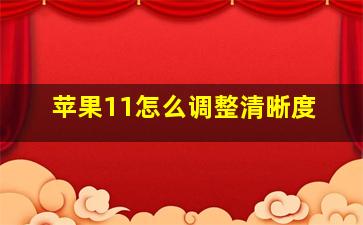 苹果11怎么调整清晰度